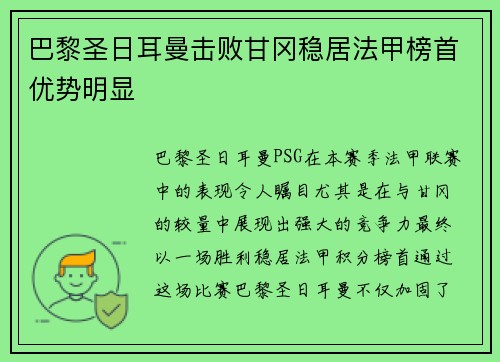 巴黎圣日耳曼击败甘冈稳居法甲榜首优势明显

巴黎圣日耳曼PSG在本赛季法甲联赛中的表现令人瞩目尤其是在与甘冈的较量中展现出强大的竞争力最终以一场胜利稳居法甲积分榜首通过这场比赛巴黎圣日耳曼不仅加固了